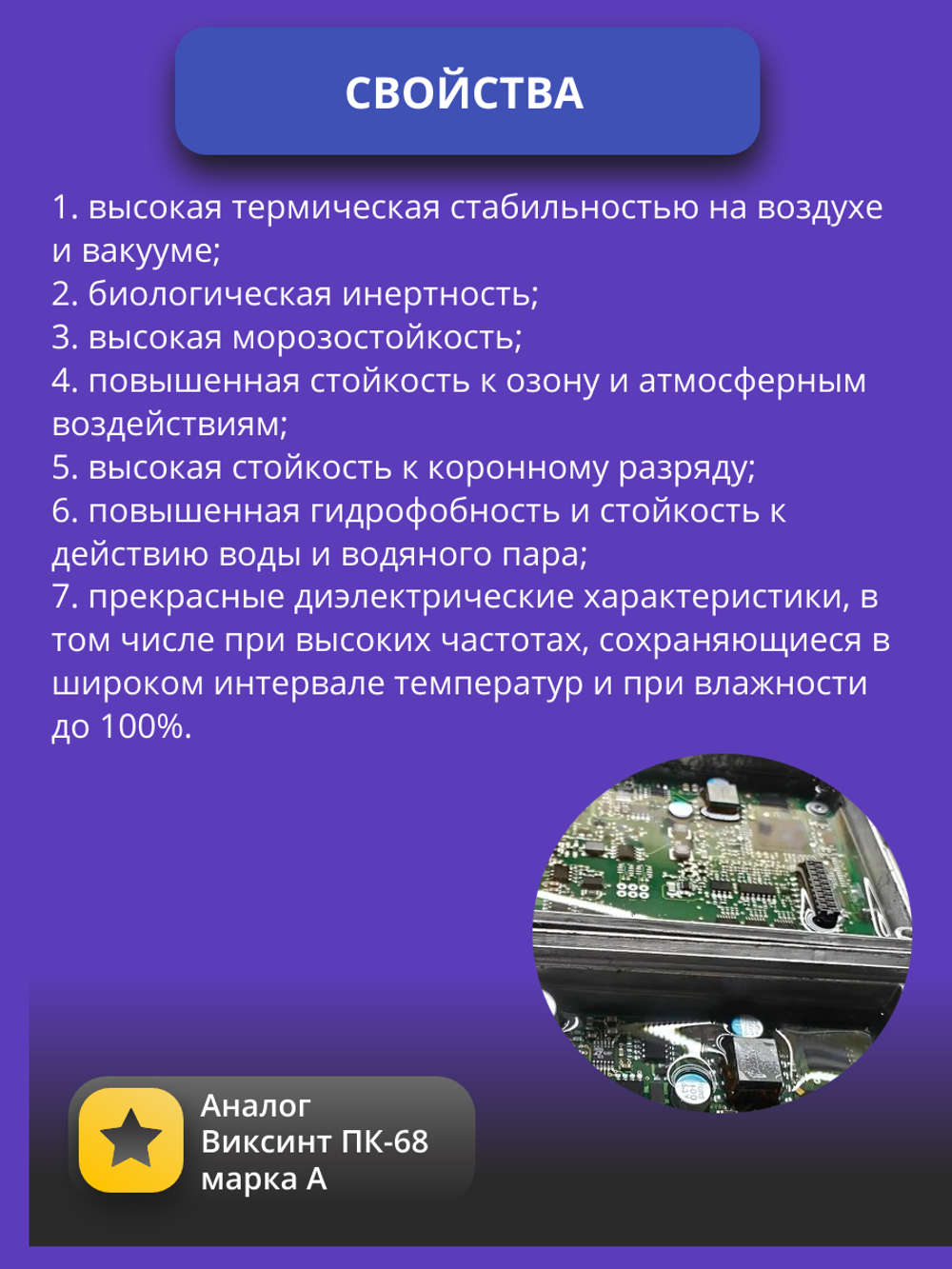 СВОЙСТВА

1. высокая термическая стабильностью на воздухе и вакууме;
2. биологическая инертность;
3. высокая морозостойкость;
4. повышенная стойкость к озону и атмосферным воздействиям;
5. высокая стойкость к коронному разряду;
6. повышенная гидрофобность и стойкость к действию воды и водяного пара;
7. прекрасные диэлектрические характеристики, в том числе при высоких частотах, сохраняющиеся в широком интервале температур и при влажности до 100%.

Аналог
Виксинт ПК-68
марка А